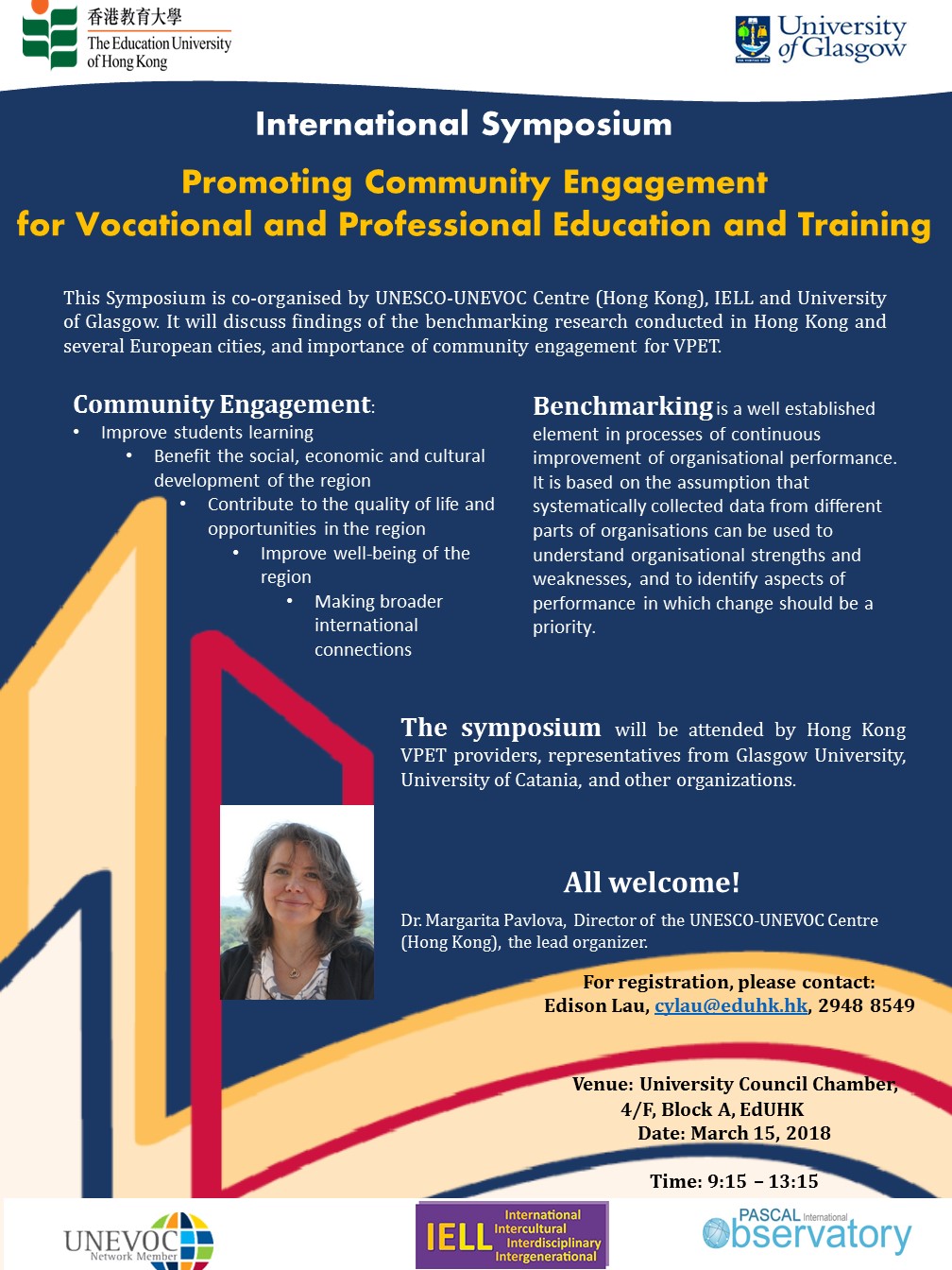 香港教育大學
The Education University of Hong Kong

University of Glasgow

International Symposium

Promoting Community Engagement for Vocational and Professional Education and Training

This Symposium is co-organised by UNESCO-UNEVOC Centre (Hong Kong), IELL and University of Glasgow. It will discuss findings of the benchmarking research conducted in Hong Kong and several European cities, and importance of community engagement for VPET.

Community Engagement:
• Improve students learning
• Benefit the social, economic and cultural development of the region
• Contribute to the quality of life and opportunities in the region
• Improve well-being of the region
• Making broader international connections

Benchmarking is a well established element in processes of continuous improvement of organisational performance. It is based on the assumption that systematically collected data from different parts of organisations can be used to understand organisational strengths and weaknesses, and to identify aspects of performance in which change should be a priority.

The symposium will be attended by Hong Kong VPET providers, representatives from Glasgow University, University of Catania, and other organizations.

All welcome!

Dr. Margarita Pavlova, Director of the UNESCO-UNEVOC Centre (Hong Kong), the lead organizer.

For registration, please contact:
Edison Lau, cylau@eduhk.hk, 2948 8549

Venue: University Council Chamber, 4/F, Block A, EdUHK
Date: March 15, 2018

Time: 9:15 – 13:15

UNEVOC Network Member

IELL International Intercultural Interdisciplinary Intergenerational

PASCAL International observatory